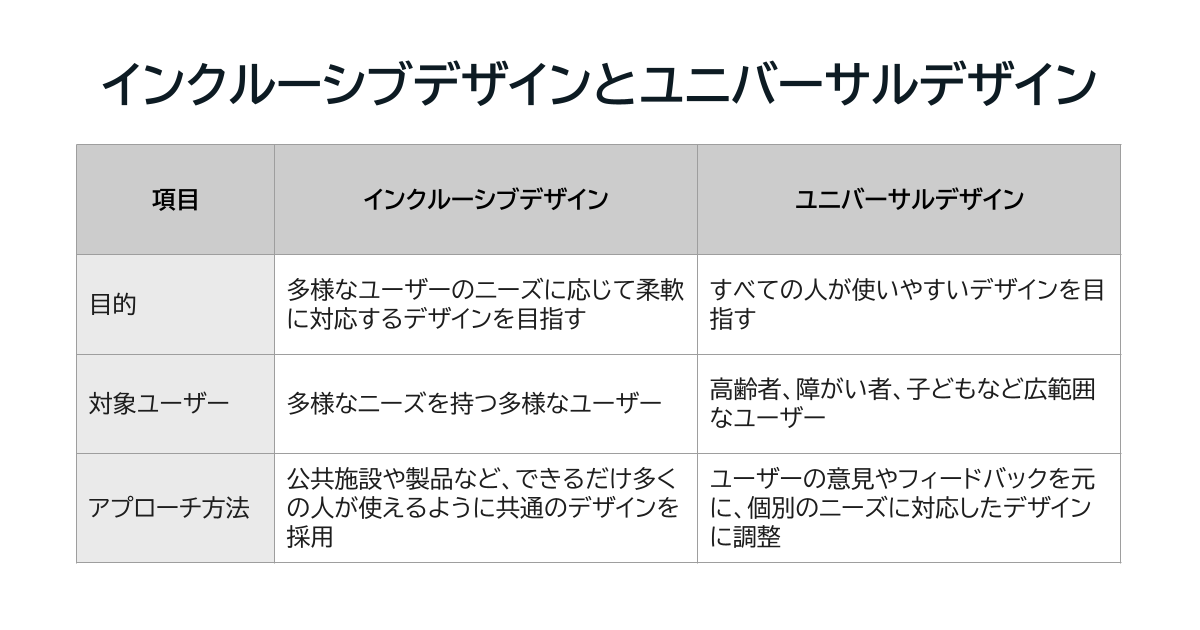 インクルーシブデザインとユニバーサルデザイン

| 項目 | インクルーシブデザイン | ユニバーサルデザイン |
|---|---|---|
| 目的 | 多様なユーザーのニーズに応じて柔軟に対応するデザインを目指す | すべての人が使いやすいデザインを目指す |
| 対象ユーザー | 多様なニーズを持つ多様なユーザー | 高齢者、障がい者、子どもなど広範囲なユーザー |
| アプローチ方法 | 公共施設や製品など、できるだけ多くの人が使えるように共通のデザインを採用 | ユーザーの意見やフィードバックを元に、個別のニーズに対応したデザインに調整 |